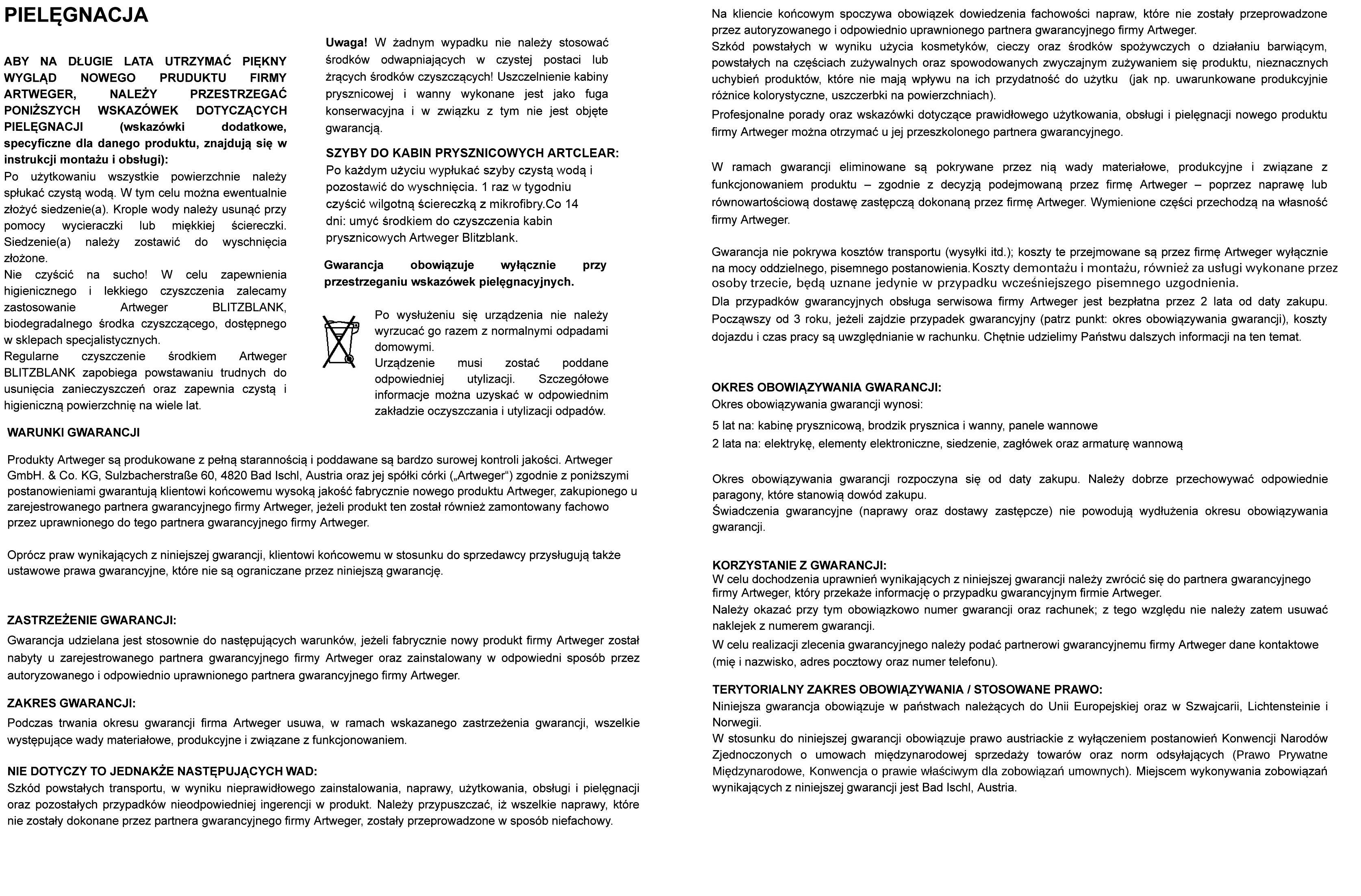 PIELĘGNACJA

ABY NA DŁUGIE LATA UTRZYMAĆ PIĘKNY WYGLĄD NOWEGO PRUDUKTU FIRMY ARTWEGER, NALEŻY PRZESTRZEGAĆ PONIŻSZYCH WSKAZÓWEK DOTYCZĄCYCH PIELĘGNACJI (wskazówki dodatkowe, specyficzne dla danego produktu, znajdują się w instrukcji montażu i obsługi):
Po użytkowaniu wszystkie powierzchnie należy spłukać czystą wodą. W tym celu można ewentualnie złożyć siedzenie(a). Krople wody należy usunąć przy pomocy wycieraczki lub miękkiej ściereczki. Siedzenie(a) należy zostawić do wyschnięcia złożone.
Nie czyścić na sucho! W celu zapewnienia higienicznego i lekkiego czyszczenia zalecamy zastosowanie Artweger BLITZBLANK, biodegradalnego środka czyszczącego, dostępnego w sklepach specjalistycznych.
Regularne czyszczenie środkiem Artweger BLITZBLANK zapobiega powstawaniu trudnych do usunięcia zanieczyszczeń oraz zapewnia czystą i higieniczną powierzchnię na wiele lat.

Uwaga! W żadnym wypadku nie należy stosować środków odwapniających w czystej postaci lub żrących środków czyszczących! Uszczelnienie kabiny prysznicowej i wanny wykonane jest jako fuga konserwacyjna i w związku z tym nie jest objęte gwarancją.

SZYBY DO KABIN PRYSZNICOWYCH ARTCLEAR:
Po każdym użyciu wypłukać szyby czystą wodą i pozostawić do wyschnięcia. 1 raz w tygodniu czyścić wilgotną ściereczką z mikrofibry.Co 14 dni: umyć środkiem do czyszczenia kabin prysznicowych Artweger Blitzblank.

Gwarancja obowiązuje wyłącznie przy przestrzeganiu wskazówek pielęgnacyjnych.

Po wysłużeniu się urządzenia nie należy wyrzucać go razem z normalnymi odpadami domowymi.
Urządzenie musi zostać poddane odpowiedniej utylizacji. Szczegółowe informacje można uzyskać w odpowiednim zakładzie oczyszczania i utylizacji odpadów.

WARUNKI GWARANCJI

Produkty Artweger są produkowane z pełną starannością i poddawane są bardzo surowej kontroli jakości. Artweger GmbH. & Co. KG, Sulzbacherstraße 60, 4820 Bad Ischl, Austria oraz jej spółki córki („Artweger“) zgodnie z poniższymi postanowieniami gwarantują klientowi końcowemu wysoką jakość fabrycznie nowego produktu Artweger, zakupionego u zarejestrowanego partnera gwarancyjnego firmy Artweger, jeżeli produkt ten został również zamontowany fachowo przez uprawnionego do tego partnera gwarancyjnego firmy Artweger.

Oprócz praw wynikających z niniejszej gwarancji, klientowi końcowemu w stosunku do sprzedawcy przysługują także ustawowe prawa gwarancyjne, które nie są ograniczane przez niniejszą gwarancję.

ZASTRZEŻENIE GWARANCJI:
Gwarancja udzielana jest stosownie do następujących warunków, jeżeli fabrycznie nowy produkt firmy Artweger został nabyty u zarejestrowanego partnera gwarancyjnego firmy Artweger oraz zainstalowany w odpowiedni sposób przez autoryzowanego i odpowiednio uprawnionego partnera gwarancyjnego firmy Artweger.

ZAKRES GWARANCJI:
Podczas trwania okresu gwarancji firma Artweger usuwa, w ramach wskazanego zastrzeżenia gwarancji, wszelkie występujące wady materiałowe, produkcyjne i związane z funkcjonowaniem.

NIE DOTYCZY TO JEDNAKŻE NASTĘPUJĄCYCH WAD:
Szkód powstałych transportu, w wyniku nieprawidłowego zainstalowania, naprawy, użytkowania, obsługi i pielęgnacji oraz pozostałych przypadków nieodpowiedniej ingerencji w produkt. Należy przypuszczać, iż wszelkie naprawy, które nie zostały dokonane przez partnera gwarancyjnego firmy Artweger, zostały przeprowadzone w sposób niefachowy.

Na kliencie końcowym spoczywa obowiązek dowiedzenia fachowości napraw, które nie zostały przeprowadzone przez autoryzowanego i odpowiednio uprawnionego partnera gwarancyjnego firmy Artweger.
Szkód powstałych w wyniku użycia kosmetyków, cieczy oraz środków spożywczych o działaniu barwiącym, powstałych na częściach zużywalnych oraz spowodowanych zwyczajnym zużywaniem się produktu, nieznacznych uchybień produktów, które nie mają wpływu na ich przydatność do użytku (jak np. uwarunkowane produkcyjnie różnice kolorystyczne, uszczerbki na powierzchniach).
Profesjonalne porady oraz wskazówki dotyczące prawidłowego użytkowania, obsługi i pielęgnacji nowego produktu firmy Artweger można otrzymać u jej przeszkolonego partnera gwarancyjnego.

W ramach gwarancji eliminowane są pokrywane przez nią wady materiałowe, produkcyjne i związane z funkcjonowaniem produktu – zgodnie z decyzją podejmowaną przez firmę Artweger – poprzez naprawę lub równowartościową dostawę zastępczą dokonaną przez firmę Artweger. Wymienione części przechodzą na własność firmy Artweger.

Gwarancja nie pokrywa kosztów transportu (wysyłki itd.); koszty te przejmowane są przez firmę Artweger wyłącznie na mocy oddzielnego, pisemnego postanowienia. Koszty demontażu i montażu, również za usługi wykonane przez osoby trzecie, będą uznane jedynie w przypadku wcześniejszego pisemnego uzgodnienia.
Dla przypadków gwarancyjnych obsługa serwisowa firmy Artweger jest bezpłatna przez 2 lata od daty zakupu. Począwszy od 3 roku, jeżeli zajdzie przypadek gwarancyjny (patrz punkt: okres obowiązywania gwarancji), koszty dojazdu i czas pracy są uwzględnianie w rachunku. Chętnie udzielimy Państwu dalszych informacji na ten temat.

OKRES OBOWIĄZYWANIA GWARANCJI:
Okres obowiązywania gwarancji wynosi:
5 lat na: kabinę prysznicową, brodzik prysznica i wanny, panele wannowe
2 lata na: elektrykę, elementy elektroniczne, siedzenie, zagłówek oraz armaturę wannową

Okres obowiązywania gwarancji rozpoczyna się od daty zakupu. Należy dobrze przechowywać odpowiednie paragony, które stanowią dowód zakupu.
Świadczenia gwarancyjne (naprawy oraz dostawy zastępcze) nie powodują wydłużenia okresu obowiązywania gwarancji.

KORZYSTANIE Z GWARANCJI:
W celu dochodzenia uprawnień wynikających z niniejszej gwarancji należy zwrócić się do partnera gwarancyjnego firmy Artweger, który przekaże informację o przypadku gwarancyjnym firmie Artweger.
Należy okazać przy tym obowiązkowo numer gwarancji oraz rachunek; z tego względu nie należy zatem usuwać naklejek z numerem gwarancji.
W celu realizacji zlecenia gwarancyjnego należy podać partnerowi gwarancyjnemu firmy Artweger dane kontaktowe (mię i nazwisko, adres pocztowy oraz numer telefonu).

TERYTORIALNY ZAKRES OBOWIĄZYWANIA / STOSOWANE PRAWO:
Niniejsza gwarancja obowiązuje w państwach należących do Unii Europejskiej oraz w Szwajcarii, Lichtensteinie i Norwegii.
W stosunku do niniejszej gwarancji obowiązuje prawo austriackie z wyłączeniem postanowień Konwencji Narodów Zjednoczonych o umowach międzynarodowej sprzedaży towarów oraz norm odsyłających (Prawo Prywatne Międzynarodowe, Konwencja o prawie właściwym dla zobowiązań umownych). Miejscem wykonywania zobowiązań wynikających z niniejszej gwarancji jest Bad Ischl, Austria.